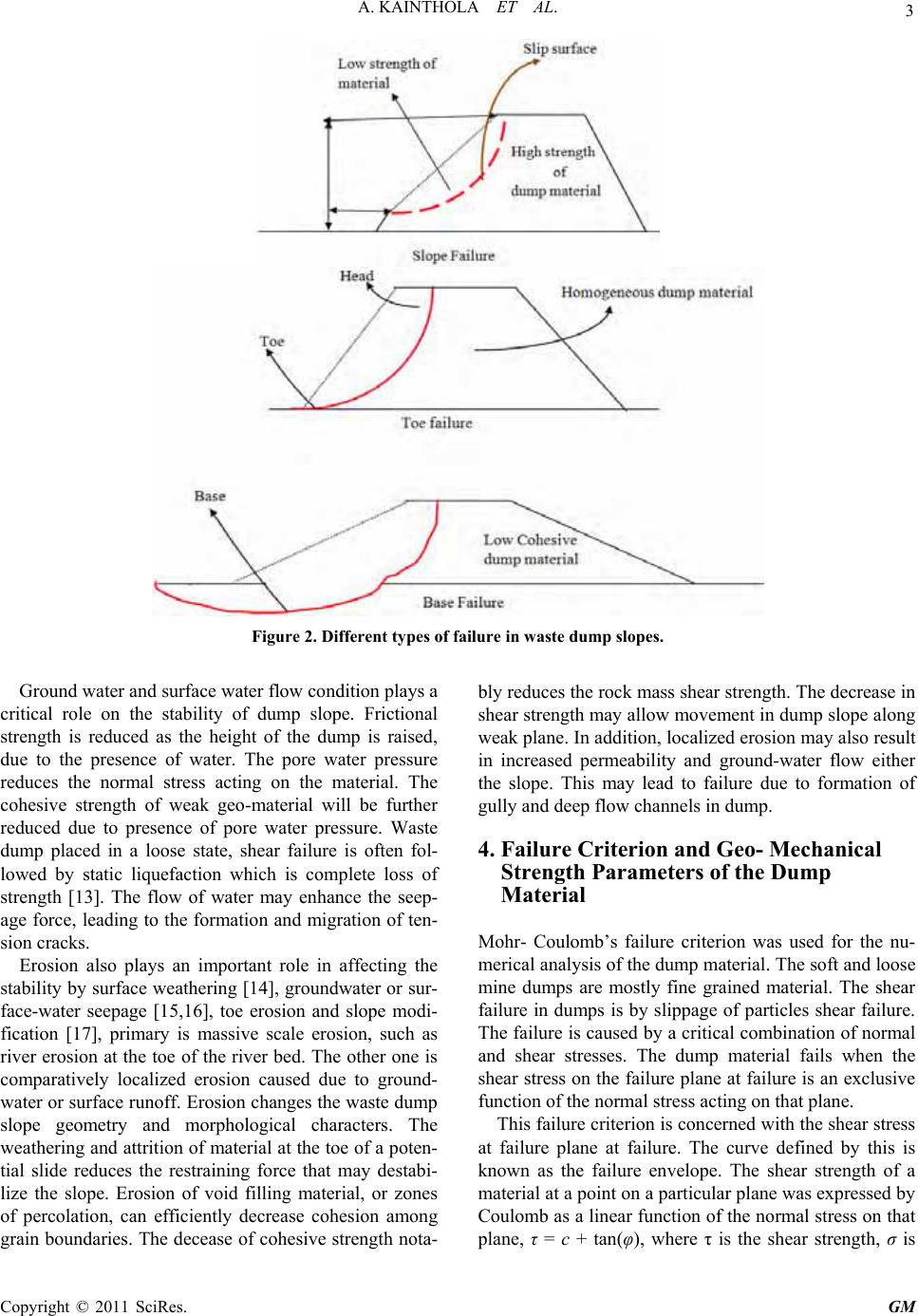 A. KAINTHOLA ET AL. 3

Low strength of material

Slip surface

High strength of dump material

Slope Failure

Head

Homogeneous dump material

Toe

Toe failure

Base

Low Cohesive dump material

Base Failure

Figure 2. Different types of failure in waste dump slopes.

Ground water and surface water flow condition plays a critical role on the stability of dump slope. Frictional strength is reduced as the height of the dump is raised, due to the presence of water. The pore water pressure reduces the normal stress acting on the material. The cohesive strength of weak geo-material will be further reduced due to presence of pore water pressure. Waste dump placed in a loose state, shear failure is often followed by static liquefaction which is complete loss of strength [13]. The flow of water may enhance the seepage force, leading to the formation and migration of tension cracks.

Erosion also plays an important role in affecting the stability by surface weathering [14], groundwater or surface-water seepage [15,16], toe erosion and slope modification [17], primary is massive scale erosion, such as river erosion at the toe of the river bed. The other one is comparatively localized erosion caused due to groundwater or surface runoff. Erosion changes the waste dump slope geometry and morphological characters. The weathering and attrition of material at the toe of a potential slide reduces the restraining force that may destabilize the slope. Erosion of void filling material, or zones of percolation, can efficiently decrease cohesion among grain boundaries. The decease of cohesive strength notably reduces the rock mass shear strength. The decrease in shear strength may allow movement in dump slope along weak plane. In addition, localized erosion may also result in increased permeability and ground-water flow either the slope. This may lead to failure due to formation of gully and deep flow channels in dump.

4. Failure Criterion and Geo- Mechanical Strength Parameters of the Dump Material

Mohr- Coulomb's failure criterion was used for the numerical analysis of the dump material. The soft and loose mine dumps are mostly fine grained material. The shear failure in dumps is by slippage of particles shear failure. The failure is caused by a critical combination of normal and shear stresses. The dump material fails when the shear stress on the failure plane at failure is an exclusive function of the normal stress acting on that plane.

This failure criterion is concerned with the shear stress at failure plane at failure. The curve defined by this is known as the failure envelope. The shear strength of a material at a point on a particular plane was expressed by Coulomb as a linear function of the normal stress on that plane, $\tau = c + \tan(\varphi)$, where τ is the shear strength, $\sigma$ is

Copyright © 2011 SciRes. GM